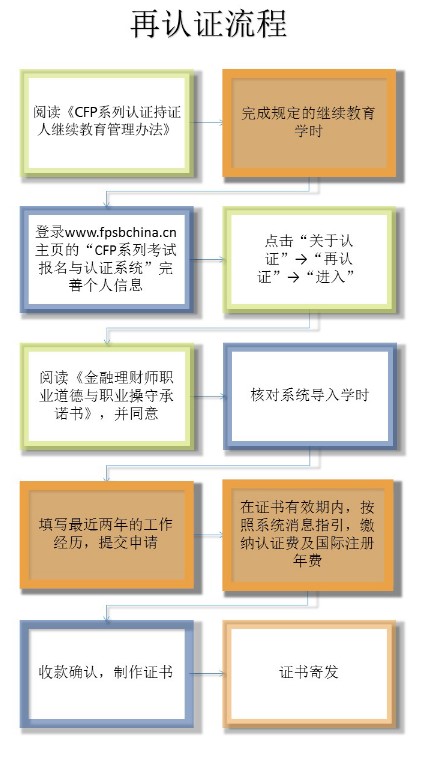 再认证流程

阅读《CFP系列认证持证人继续教育管理办法》

完成规定的继续教育学时

登录www.fpsbchina.cn主页的“CFP系列考试报名与认证系统”完善个人信息

点击“关于认证”→“再认证”→“进入”

阅读《金融理财师职业道德与职业操守承诺书》，并同意

核对系统导入学时

填写最近两年的工作经历，提交申请

在证书有效期内，按照系统消息指引，缴纳认证费及国际注册年费

收款确认，制作证书

证书寄发